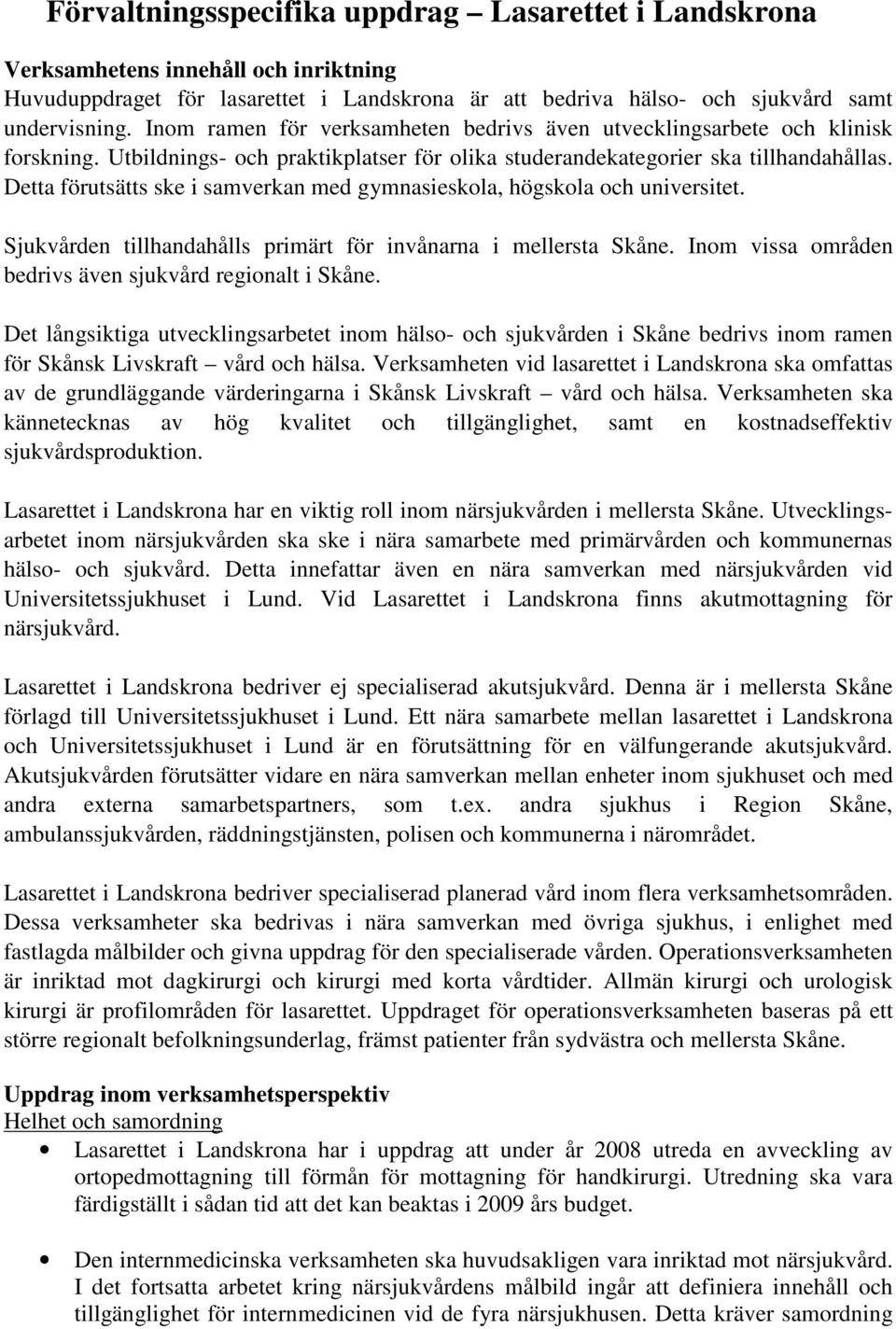 Förvaltningsspecifika uppdrag – Lasarettet i Landskrona

Verksamhetens innehåll och inriktning
Huvuduppdraget för lasarettet i Landskrona är att bedriva hälso- och sjukvård samt undervisning. Inom ramen för verksamheten bedrivs även utvecklingsarbete och klinisk forskning. Utbildnings- och praktikplatser för olika studerandekategorier ska tillhandahållas. Detta förutsätts ske i samverkan med gymnasieskola, högskola och universitet.

Sjukvården tillhandahålls primärt för invånarna i mellersta Skåne. Inom vissa områden bedrivs även sjukvård regionalt i Skåne.

Det långsiktiga utvecklingsarbetet inom hälso- och sjukvården i Skåne bedrivs inom ramen för Skånsk Livskraft – vård och hälsa. Verksamheten vid lasarettet i Landskrona ska omfattas av de grundläggande värderingarna i Skånsk Livskraft – vård och hälsa. Verksamheten ska kännetecknas av hög kvalitet och tillgänglighet, samt en kostnadseffektiv sjukvårdsproduktion.

Lasarettet i Landskrona har en viktig roll inom närsjukvården i mellersta Skåne. Utvecklingsarbetet inom närsjukvården ska ske i nära samarbete med primärvården och kommunernas hälso- och sjukvård. Detta innefattar även en nära samverkan med närsjukvården vid Universitetssjukhuset i Lund. Vid Lasarettet i Landskrona finns akutmottagning för närsjukvård.

Lasarettet i Landskrona bedriver ej specialiserad akutsjukvård. Denna är i mellersta Skåne förlagd till Universitetssjukhuset i Lund. Ett nära samarbete mellan lasarettet i Landskrona och Universitetssjukhuset i Lund är en förutsättning för en välfungerande akutsjukvård. Akutsjukvården förutsätter vidare en nära samverkan mellan enheter inom sjukhuset och med andra externa samarbetspartners, som t.ex. andra sjukhus i Region Skåne, ambulanssjukvården, räddningstjänsten, polisen och kommunerna i närområdet.

Lasarettet i Landskrona bedriver specialiserad planerad vård inom flera verksamhetsområden. Dessa verksamheter ska bedrivas i nära samverkan med övriga sjukhus, i enlighet med fastlagda målbilder och givna uppdrag för den specialiserade vården. Operationsverksamheten är inriktad mot dagkirurgi och kirurgi med korta vårdtider. Allmän kirurgi och urologisk kirurgi är profilområden för lasarettet. Uppdraget för operationsverksamheten baseras på ett större regionalt befolkningsunderlag, främst patienter från sydvästra och mellersta Skåne.

Uppdrag inom verksamhetsperspektiv
Helhet och samordning
• Lasarettet i Landskrona har i uppdrag att under år 2008 utreda en avveckling av ortopedmottagning till förmån för mottagning för handkirurgi. Utredning ska vara färdigställt i sådan tid att det kan beaktas i 2009 års budget.

• Den internmedicinska verksamheten ska huvudsakligen vara inriktad mot närsjukvård. I det fortsatta arbetet kring närsjukvårdens målbild ingår att definiera innehåll och tillgänglighet för internmedicinen vid de fyra närsjukhusen. Detta kräver samordning